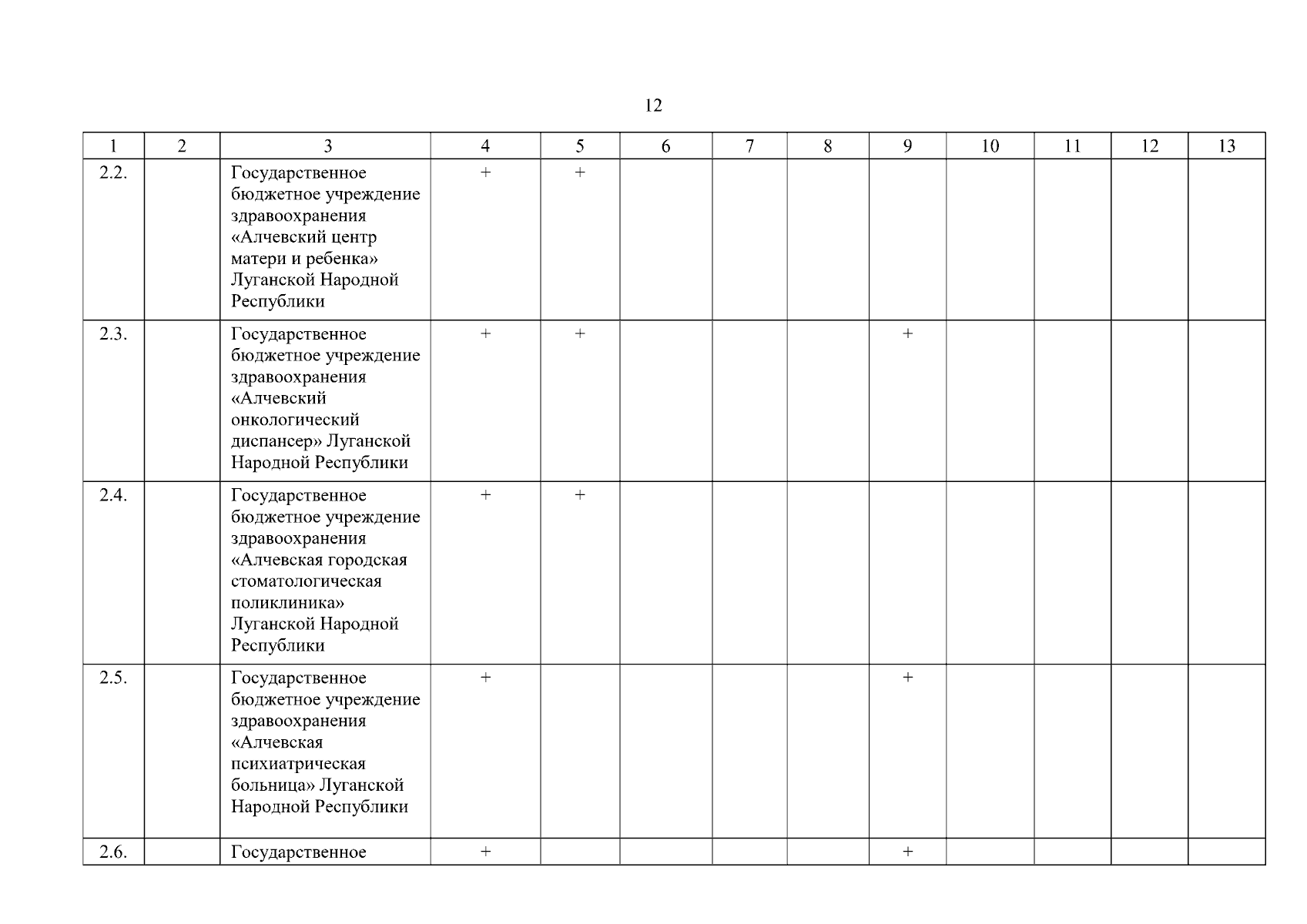 12

| 1 | 2 | 3 | 4 | 5 | 6 | 7 | 8 | 9 | 10 | 11 | 12 | 13 |
|---|---|---|---|---|---|---|---|---|---|---|---|---|
| 2.2. | | Государственное бюджетное учреждение здравоохранения «Алчевский центр матери и ребенка» Луганской Народной Республики | + | + | | | | | | | | |
| 2.3. | | Государственное бюджетное учреждение здравоохранения «Алчевский онкологический диспансер» Луганской Народной Республики | + | + | | | | + | | | | |
| 2.4. | | Государственное бюджетное учреждение здравоохранения «Алчевская городская стоматологическая поликлиника» Луганской Народной Республики | + | + | | | | | | | | |
| 2.5. | | Государственное бюджетное учреждение здравоохранения «Алчевская психиатрическая больница» Луганской Народной Республики | + | | | | | + | | | | |
| 2.6. | | Государственное | + | | | | | + | | | | |